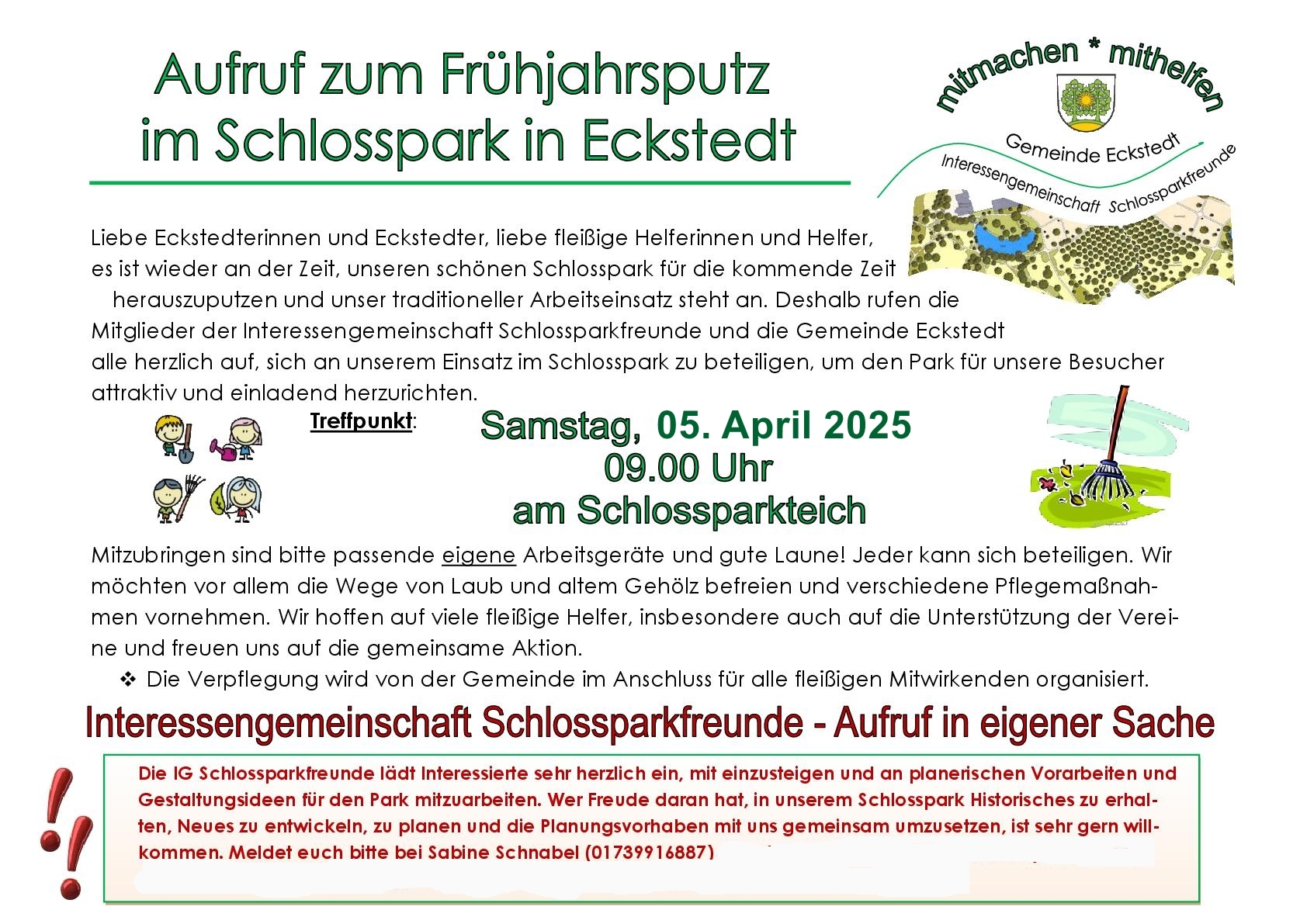 Aufruf zum Frühjahrsputz im Schlosspark in Eckstedt

mitmachen * mithelfen

Gemeinde Eckstedt

Interessengemeinschaft Schlossparkfreunde

Liebe Eckstedterinnen und Eckstedter, liebe fleißige Helferinnen und Helfer, es ist wieder an der Zeit, unseren schönen Schlosspark für die kommende Zeit herauszuputzen und unser traditioneller Arbeitseinsatz steht an. Deshalb rufen die Mitglieder der Interessengemeinschaft Schlossparkfreunde und die Gemeinde Eckstedt alle herzlich auf, sich an unserem Einsatz im Schlosspark zu beteiligen, um den Park für unsere Besucher attraktiv und einladend herzurichten.

Treffpunkt: Samstag, 05. April 2025
09.00 Uhr
am Schlossparkteich

Mitzubringen sind bitte passende eigene Arbeitsgeräte und gute Laune! Jeder kann sich beteiligen. Wir möchten vor allem die Wege von Laub und altem Gehölz befreien und verschiedene Pflegemaßnahmen vornehmen. Wir hoffen auf viele fleißige Helfer, insbesondere auch auf die Unterstützung der Vereine und freuen uns auf die gemeinsame Aktion.

❖ Die Verpflegung wird von der Gemeinde im Anschluss für alle fleißigen Mitwirkenden organisiert.

Interessengemeinschaft Schlossparkfreunde - Aufruf in eigener Sache

Die IG Schlossparkfreunde lädt Interessierte sehr herzlich ein, mit einzusteigen und an planerischen Vorarbeiten und Gestaltungsideen für den Park mitzuarbeiten. Wer Freude daran hat, in unserem Schlosspark Historisches zu erhalten, Neues zu entwickeln, zu planen und die Planungsvorhaben mit uns gemeinsam umzusetzen, ist sehr gern willkommen. Meldet euch bitte bei Sabine Schnabel (01739916887)